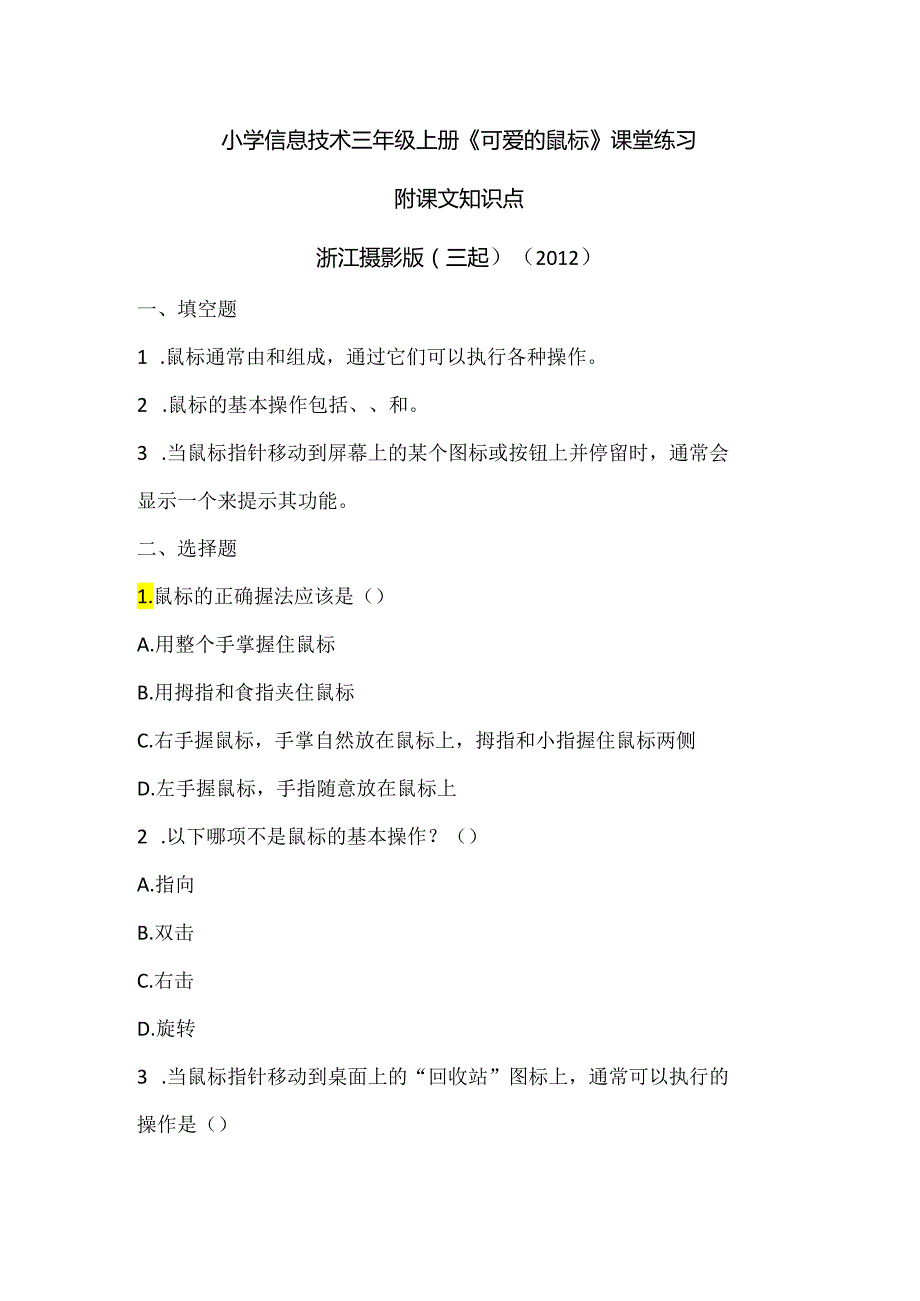 小学信息技术三年级上册《可爱的鼠标》课堂练习

附课文知识点

浙江摄影版（三起）（2012）

一、填空题

1 .鼠标通常由和组成，通过它们可以执行各种操作。

2 .鼠标的基本操作包括、、和。

3 .当鼠标指针移动到屏幕上的某个图标或按钮上并停留时，通常会显示一个来提示其功能。

二、选择题

1.鼠标的正确握法应该是（）

A.用整个手掌握住鼠标

B.用拇指和食指夹住鼠标

C.右手握鼠标，手掌自然放在鼠标上，拇指和小指握住鼠标两侧

D.左手握鼠标，手指随意放在鼠标上

2 .以下哪项不是鼠标的基本操作？（）

A.指向

B.双击

C.右击

D.旋转

3 .当鼠标指针移动到桌面上的“回收站”图标上，通常可以执行的操作是（）